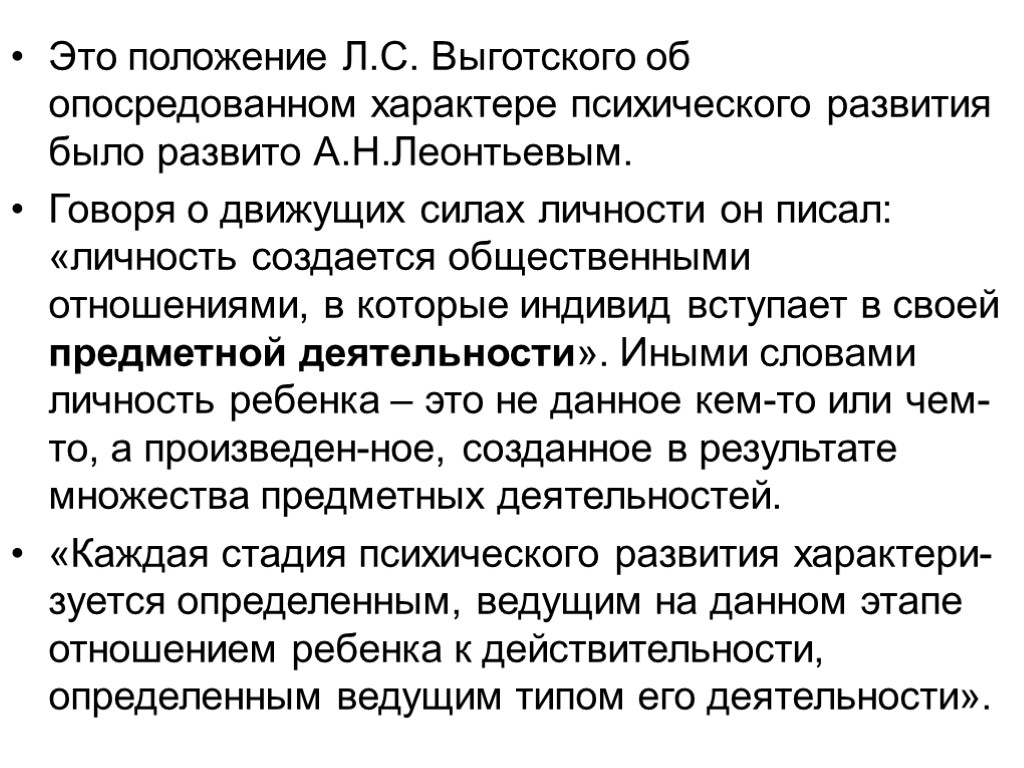 • Это положение Л.С. Выготского об опосредованном характере психического развития было развито А.Н.Леонтьевым.

• Говоря о движущих силах личности он писал: «личность создается общественными отношениями, в которые индивид вступает в своей **предметной деятельности**». Иными словами личность ребенка – это не данное кем-то или чем-то, а произведен-ное, созданное в результате множества предметных деятельностей.

• «Каждая стадия психического развития характеризуется определенным, ведущим на данном этапе отношением ребенка к действительности, определенным ведущим типом его деятельности».